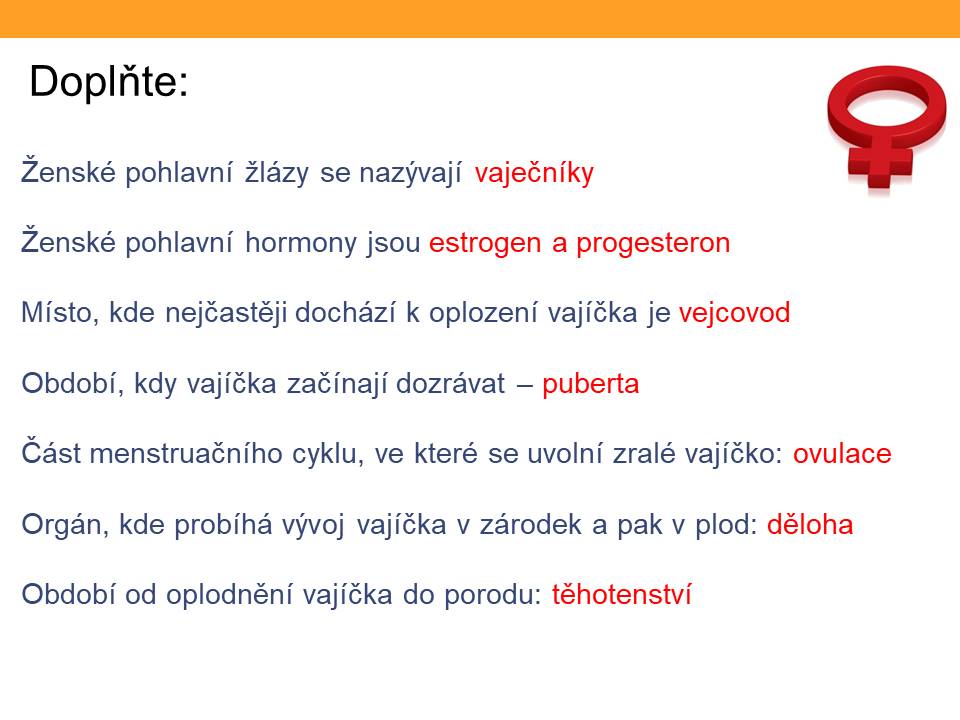 Doplňte:

Ženské pohlavní žlázy se nazývají vaječníky

Ženské pohlavní hormony jsou estrogen a progesteron

Místo, kde nejčastěji dochází k oplození vajíčka je vejcovod

Období, kdy vajíčka začínají dozrávat – puberta

Část menstruačního cyklu, ve které se uvolní zralé vajíčko: ovulace

Orgán, kde probíhá vývoj vajíčka v zárodek a pak v plod: děloha

Období od oplodnění vajíčka do porodu: těhotenství